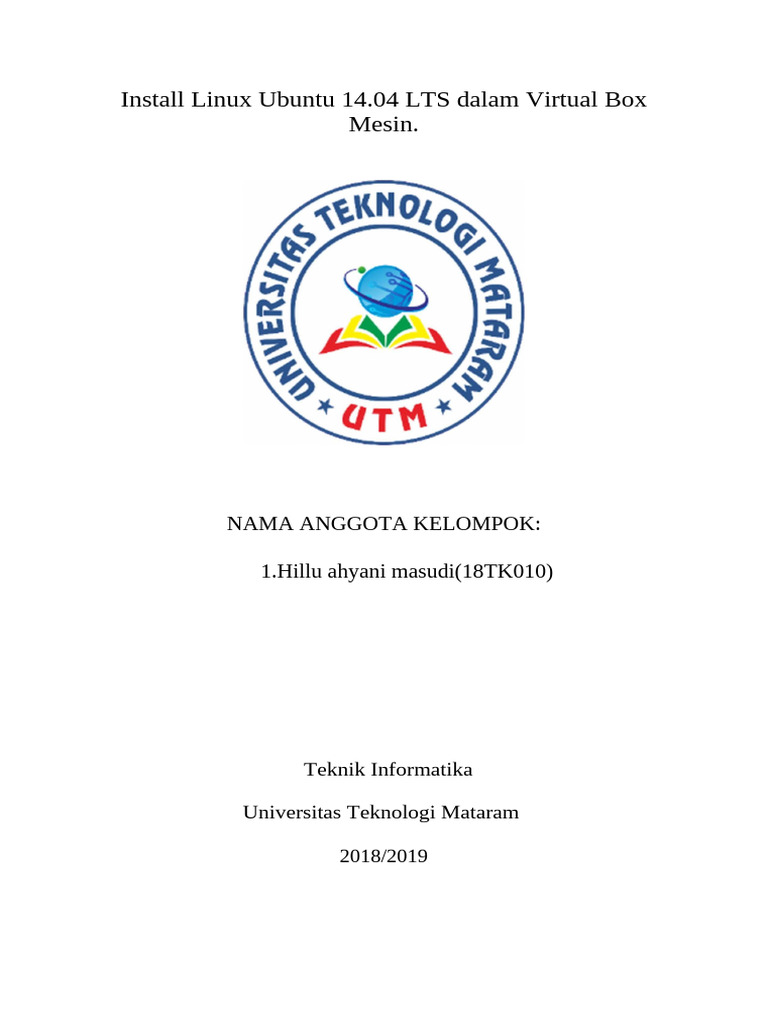 Install Linux Ubuntu 14.04 LTS dalam Virtual Box Mesin.

UNIVERSITAS TEKNOLOGI MATARAM

UTM

NAMA ANGGOTA KELOMPOK:

1.Hillu ahyani masudi(18TK010)

Teknik Informatika

Universitas Teknologi Mataram

2018/2019